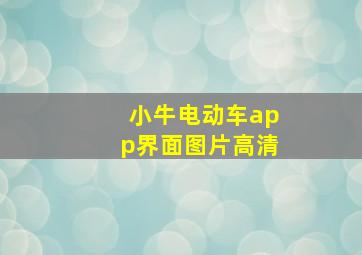 小牛电动车app界面图片高清